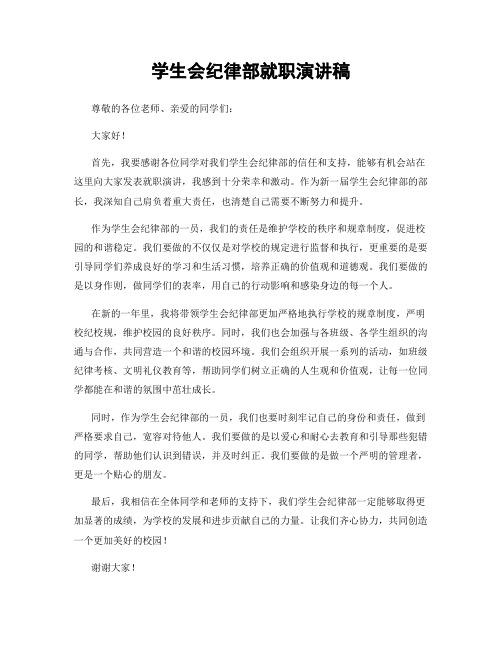 学生会纪律部就职演讲稿

尊敬的各位老师、亲爱的同学们：

大家好！

首先，我要感谢各位同学对我们学生会纪律部的信任和支持，能够有机会站在这里向大家发表就职演讲，我感到十分荣幸和激动。作为新一届学生会纪律部的部长，我深知自己肩负着重大责任，也清楚自己需要不断努力和提升。

作为学生会纪律部的一员，我们的责任是维护学校的秩序和规章制度，促进校园的和谐稳定。我们要做的不仅仅是对学校的规定进行监督和执行，更重要的是要引导同学们养成良好的学习和生活习惯，培养正确的价值观和道德观。我们要做的是以身作则，做同学们的表率，用自己的行动影响和感染身边的每一个人。

在新的一年里，我将带领学生会纪律部更加严格地执行学校的规章制度，严明校纪校规，维护校园的良好秩序。同时，我们也会加强与各班级、各学生组织的沟通与合作，共同营造一个和谐的校园环境。我们会组织开展一系列的活动，如班级纪律考核、文明礼仪教育等，帮助同学们树立正确的人生观和价值观，让每一位同学都能在和谐的氛围中茁壮成长。

同时，作为学生会纪律部的一员，我们也要时刻牢记自己的身份和责任，做到严格要求自己，宽容对待他人。我们要做的是以爱心和耐心去教育和引导那些犯错的同学，帮助他们认识到错误，并及时纠正。我们要做的是做一个严明的管理者，更是一个贴心的朋友。

最后，我相信在全体同学和老师的支持下，我们学生会纪律部一定能够取得更加显著的成绩，为学校的发展和进步贡献自己的力量。让我们齐心协力，共同创造一个更加美好的校园！

谢谢大家！